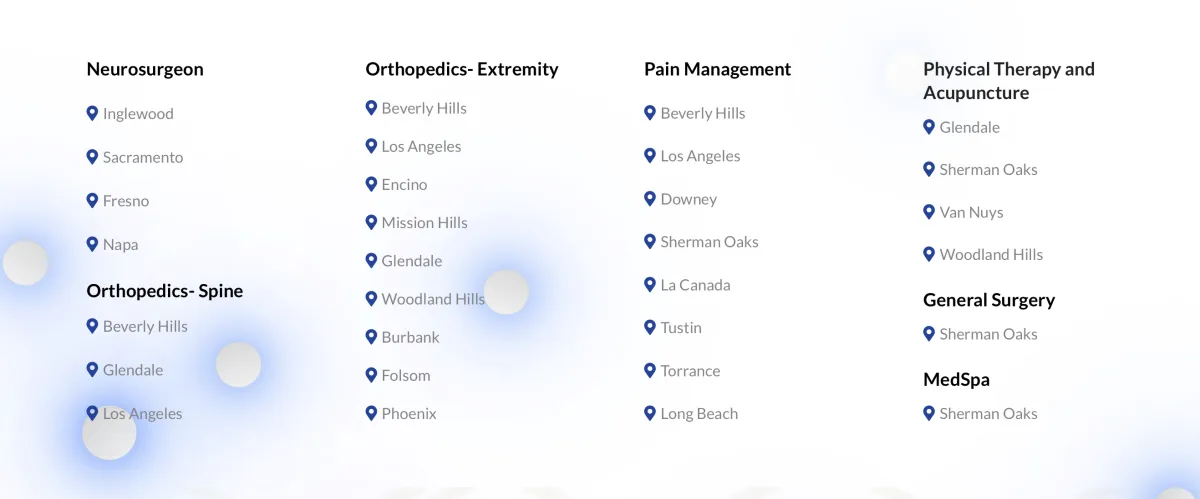 Neurosurgeon
Inglewood
Sacramento
Fresno
Napa

Orthopedics- Spine
Beverly Hills
Glendale
Los Angeles

Orthopedics- Extremity
Beverly Hills
Los Angeles
Encino
Mission Hills
Glendale
Woodland Hills
Burbank
Folsom
Phoenix

Pain Management
Beverly Hills
Los Angeles
Downey
Sherman Oaks
La Canada
Tustin
Torrance
Long Beach

Physical Therapy and Acupuncture
Glendale
Sherman Oaks
Van Nuys
Woodland Hills

General Surgery
Sherman Oaks

MedSpa
Sherman Oaks